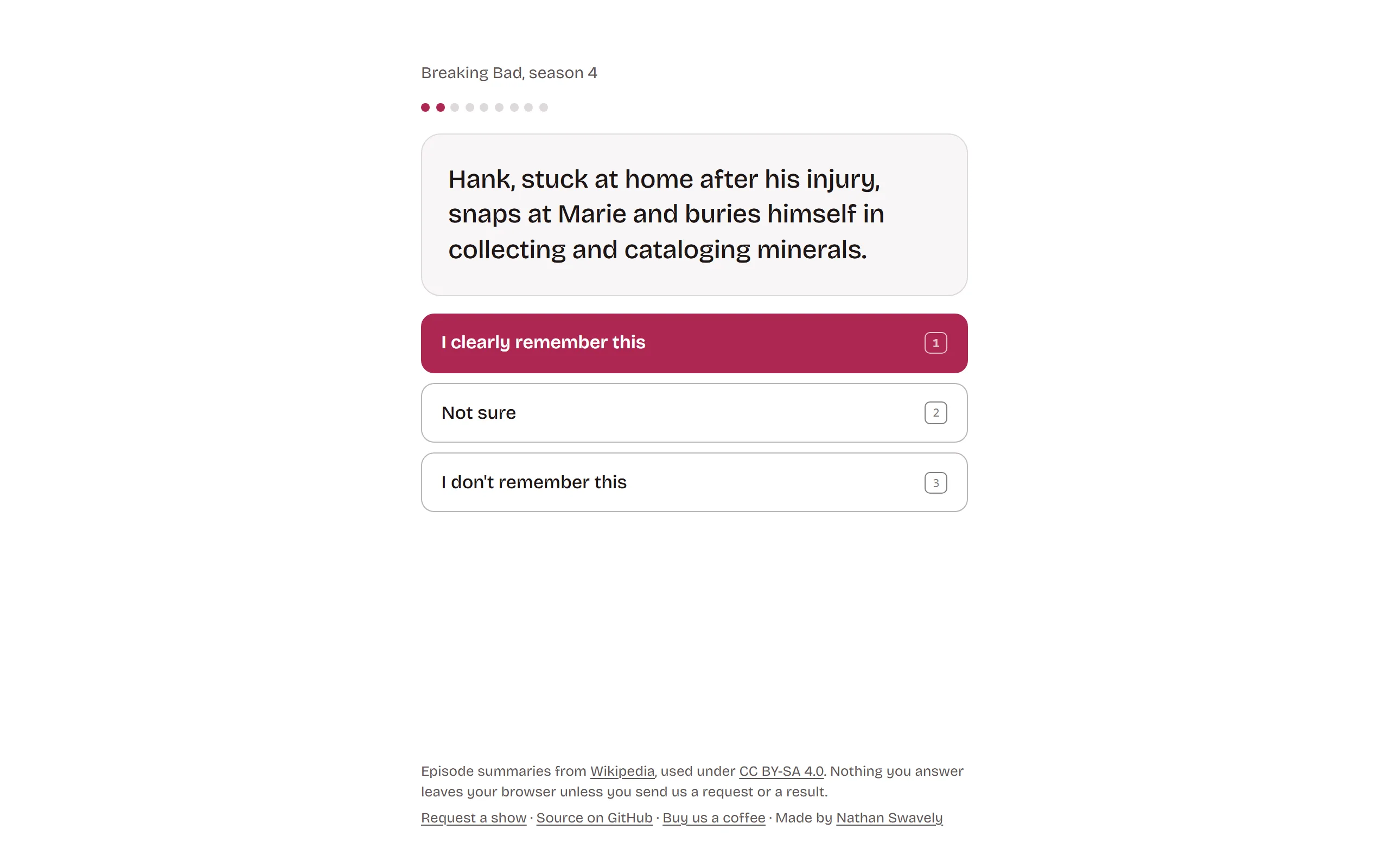 Breaking Bad, season 4

Hank, stuck at home after his injury, snaps at Marie and buries himself in collecting and cataloging minerals.

I clearly remember this 1

Not sure 2

I don't remember this 3

Episode summaries from Wikipedia, used under CC BY-SA 4.0. Nothing you answer leaves your browser unless you send us a request or a result.

Request a show · Source on GitHub · Buy us a coffee · Made by Nathan Swavely